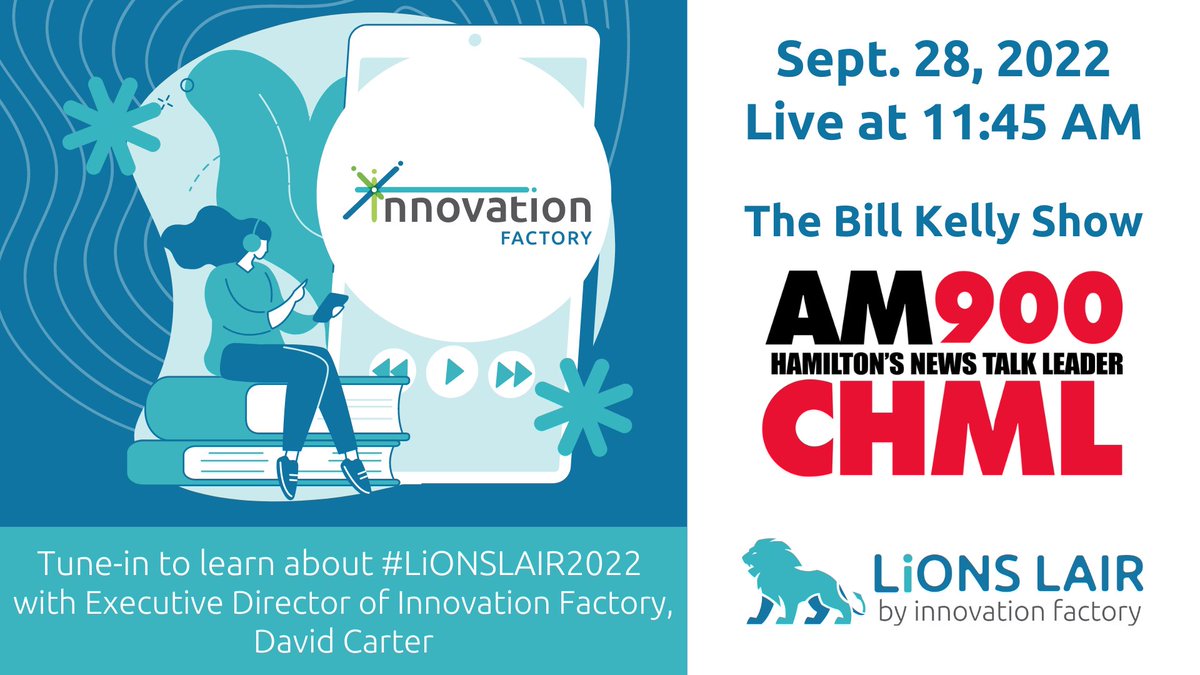 innovation FACTORY

Tune-in to learn about #LiONSLAIR2022 with Executive Director of Innovation Factory, David Carter

Sept. 28, 2022
Live at 11:45 AM

The Bill Kelly Show

AM900
HAMILTON'S NEWS TALK LEADER
CHML

LiONS LAIR
by innovation factory